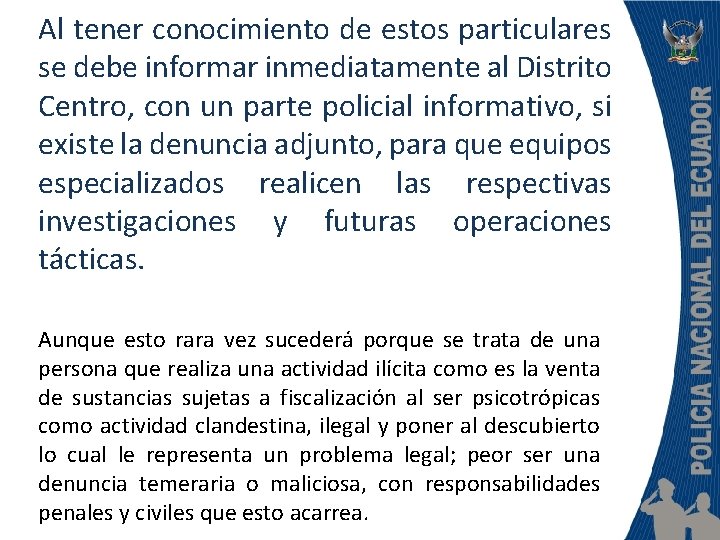 Al tener conocimiento de estos particulares se debe informar inmediatamente al Distrito Centro, con un parte policial informativo, si existe la denuncia adjunto, para que equipos especializados realicen las respectivas investigaciones y futuras operaciones tácticas.

Aunque esto rara vez sucederá porque se trata de una persona que realiza una actividad ilícita como es la venta de sustancias sujetas a fiscalización al ser psicotrópicas como actividad clandestina, ilegal y poner al descubierto lo cual le representa un problema legal; peor ser una denuncia temeraria o maliciosa, con responsabilidades penales y civiles que esto acarrea.

POLICIA NACIONAL DEL ECUADOR